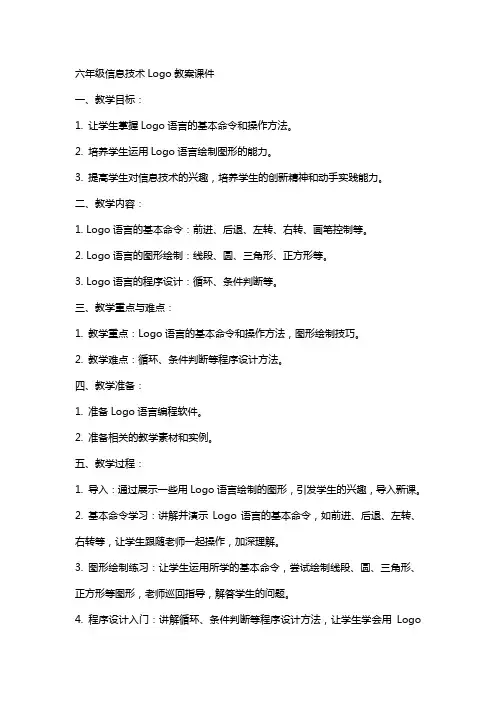 六年级信息技术 Logo 教案课件

一、教学目标：

1. 让学生掌握 Logo 语言的基本命令和操作方法。

2. 培养学生运用 Logo 语言绘制图形的能力。

3. 提高学生对信息技术的兴趣，培养学生的创新精神和动手实践能力。

二、教学内容：

1. Logo 语言的基本命令：前进、后退、左转、右转、画笔控制等。

2. Logo 语言的图形绘制：线段、圆、三角形、正方形等。

3. Logo 语言的程序设计：循环、条件判断等。

三、教学重点与难点：

1. 教学重点：Logo 语言的基本命令和操作方法，图形绘制技巧。

2. 教学难点：循环、条件判断等程序设计方法。

四、教学准备：

1. 准备 Logo 语言编程软件。

2. 准备相关的教学素材和实例。

五、教学过程：

1. 导入：通过展示一些用 Logo 语言绘制的图形，引发学生的兴趣，导入新课。

2. 基本命令学习：讲解并演示 Logo 语言的基本命令，如前进、后退、左转、右转等，让学生跟随老师一起操作，加深理解。

3. 图形绘制练习：让学生运用所学的基本命令，尝试绘制线段、圆、三角形、正方形等图形，老师巡回指导，解答学生的问题。

4. 程序设计入门：讲解循环、条件判断等程序设计方法，让学生学会用 Logo